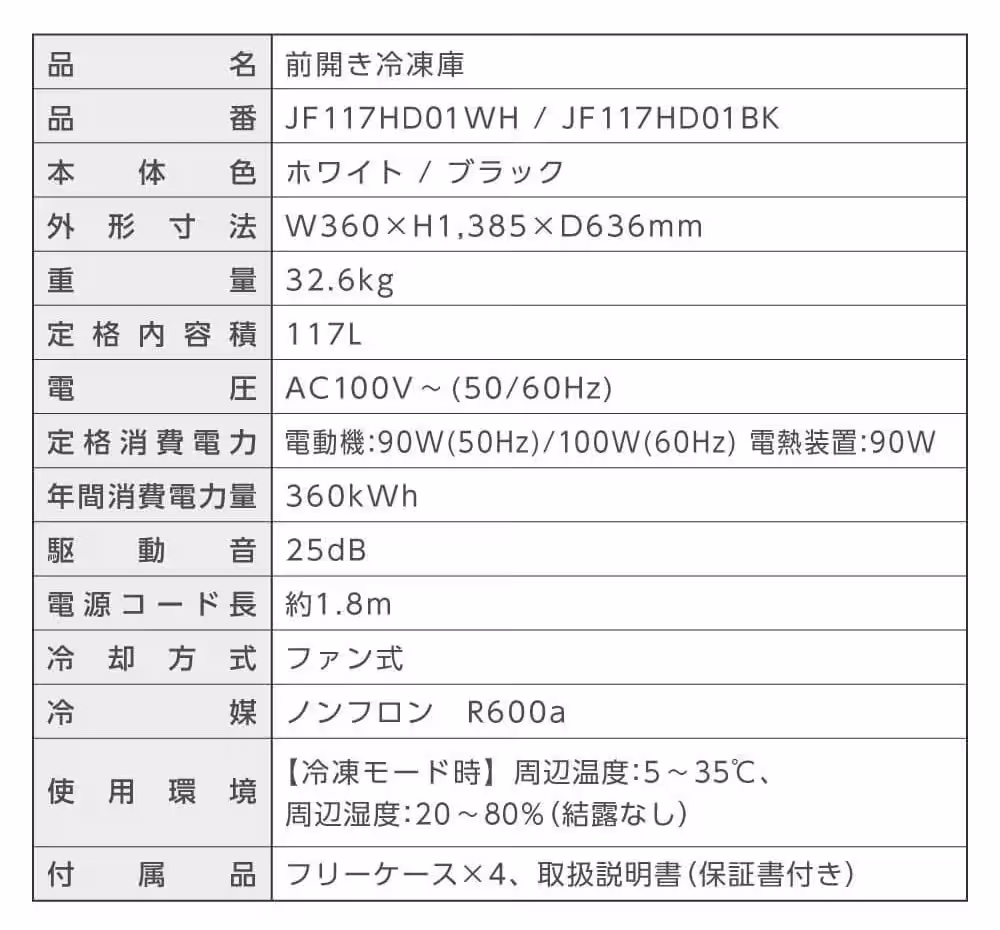 | 品名 | 前開き冷凍庫 |
|---|---|
| 品番 | JF117HD01WH / JF117HD01BK |
| 本体色 | ホワイト / ブラック |
| 外形寸法 | W360×H1,385×D636mm |
| 重量 | 32.6kg |
| 定格内容積 | 117L |
| 電圧 | AC100V～(50/60Hz) |
| 定格消費電力 | 電動機:90W(50Hz)/100W(60Hz) 電熱装置:90W |
| 年間消費電力量 | 360kWh |
| 駆動音 | 25dB |
| 電源コード長 | 約1.8m |
| 冷却方式 | ファン式 |
| 冷媒 | ノンフロン R600a |
| 使用環境 | 【冷凍モード時】周辺温度:5～35℃、周辺湿度:20～80%(結露なし) |
| 付属品 | フリーケース×4、取扱説明書(保証書付き) |